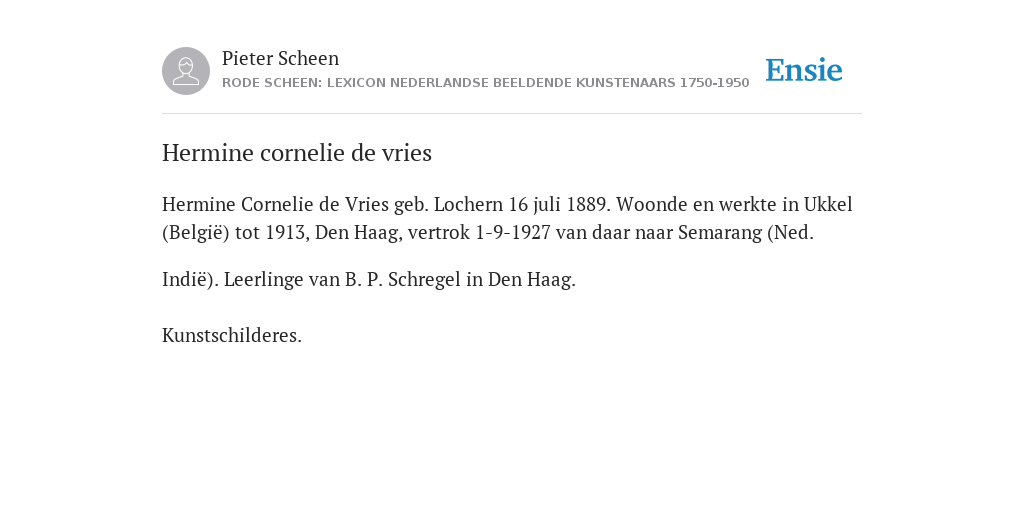 Pieter Scheen
RODE SCHEEN: LEXICON NEDERLANDSE BEELDENDE KUNSTENAARS 1750-1950

Ensie

Hermine cornelie de vries

Hermine Cornelie de Vries geb. Lochern 16 juli 1889. Woonde en werkte in Ukkel (België) tot 1913, Den Haag, vertrok 1-9-1927 van daar naar Semarang (Ned.

Indië). Leerlinge van B. P. Schregel in Den Haag.

Kunstschilderes.